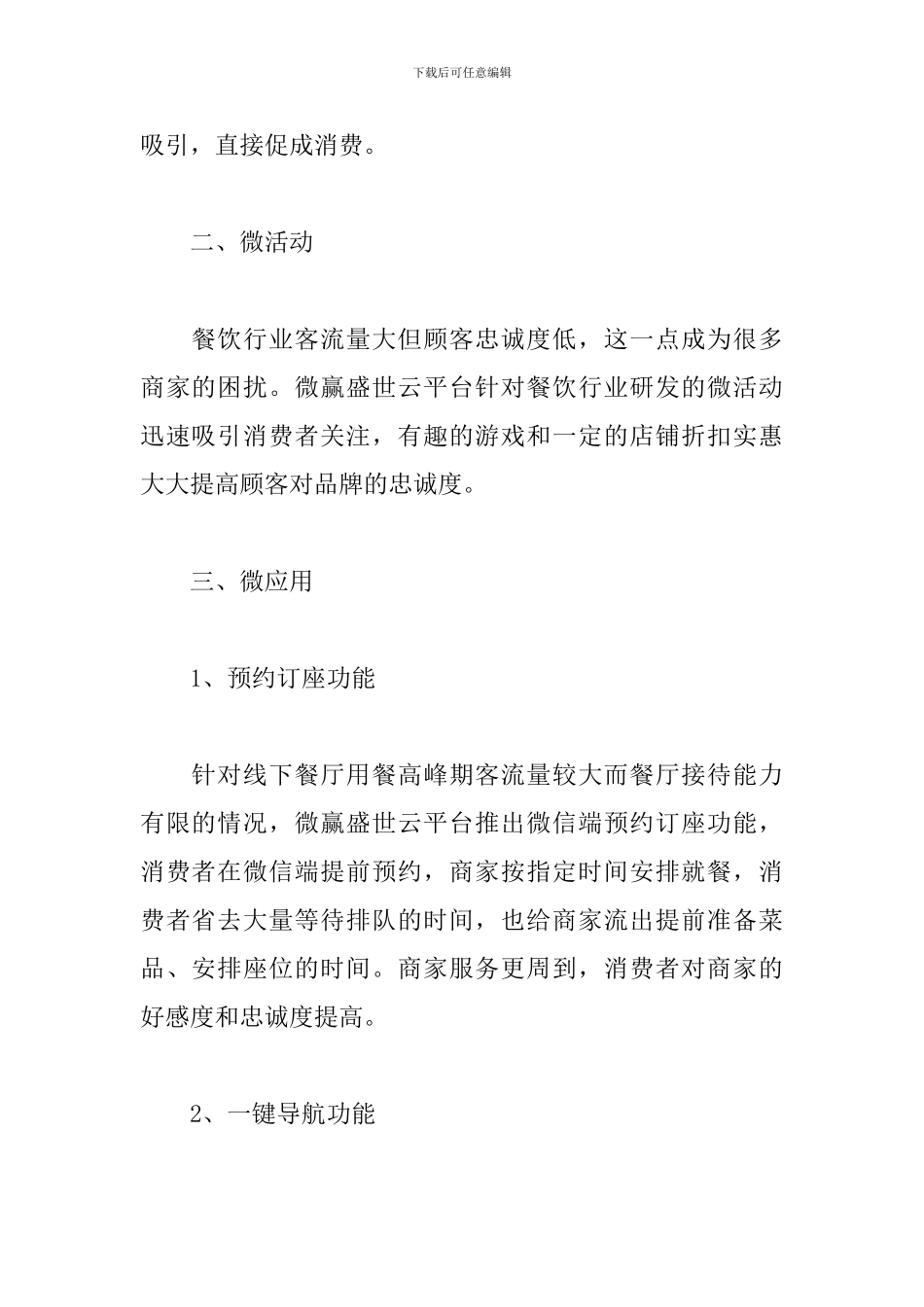 下载后可任意编辑

吸引，直接促成消费。

二、微活动

餐饮行业客流量大但顾客忠诚度低，这一点成为很多商家的困扰。微赢盛世云平台针对餐饮行业研发的微活动迅速吸引消费者关注，有趣的游戏和一定的店铺折扣实惠大大提高顾客对品牌的忠诚度。

三、微应用

1、预约订座功能

针对线下餐厅用餐高峰期客流量较大而餐厅接待能力有限的情况，微赢盛世云平台推出微信端预约订座功能，消费者在微信端提前预约，商家按指定时间安排就餐，消费者省去大量等待排队的时间，也给商家流出提前准备菜品、安排座位的时间。商家服务更周到，消费者对商家的好感度和忠诚度提高。

2、一键导航功能